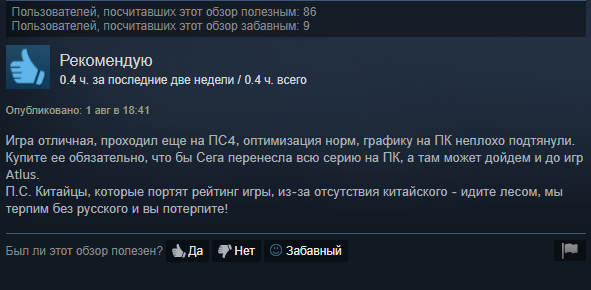 Пользователей, посчитавших этот обзор полезным: 86
Пользователей, посчитавших этот обзор забавным: 9

Рекомендую
0.4 ч. за последние две недели / 0.4 ч. всего

Опубликовано: 1 авг в 18:41

Игра отличная, проходил еще на ПС4, оптимизация норм, графику на ПК неплохо подтянули. Купите ее обязательно, что бы Сега перенесла всю серию на ПК, а там может дойдем и до игр Atlus.
П.С. Китайцы, которые портят рейтинг игры, из-за отсутствия китайского - идите лесом, мы терпим без русского и вы потерпите!

Был ли этот обзор полезен? Да Нет Забавный